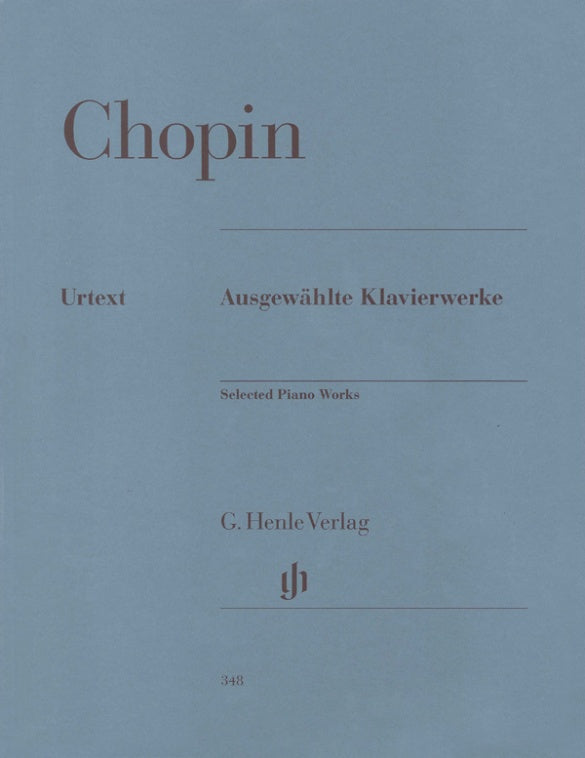 Chopin

Urtext

Ausgewählte Klavierwerke

Selected Piano Works

G. Henle Verlag

348